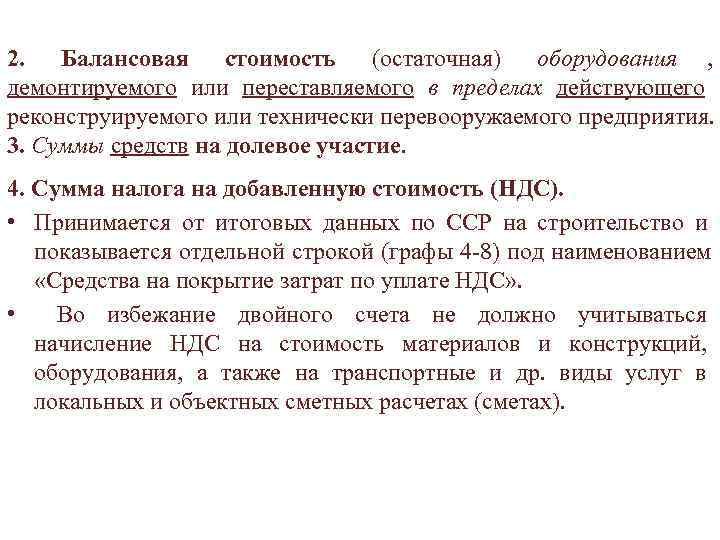 2. Балансовая стоимость (остаточная) оборудования , демонтируемого или переставляемого в пределах действующего реконструируемого или технически перевооружаемого предприятия.
3. Суммы средств на долевое участие.

4. Сумма налога на добавленную стоимость (НДС).
• Принимается от итоговых данных по ССР на строительство и показывается отдельной строкой (графы 4-8) под наименованием «Средства на покрытие затрат по уплате НДС».
• Во избежание двойного счета не должно учитываться начисление НДС на стоимость материалов и конструкций, оборудования, а также на транспортные и др. виды услуг в локальных и объектных сметных расчетах (сметах).